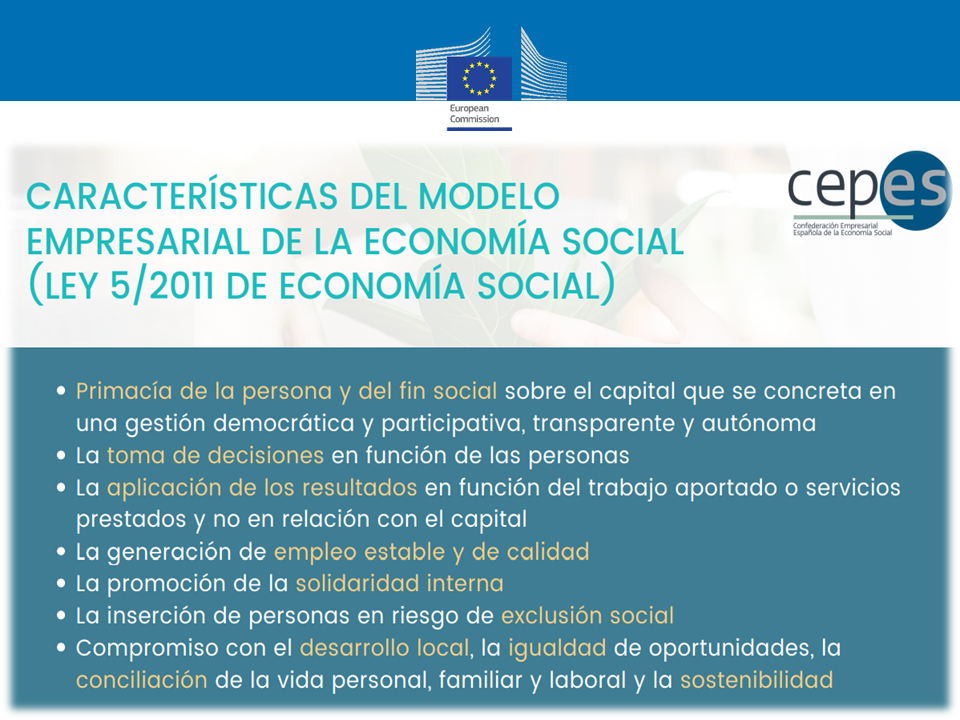 European Commission

CARACTERÍSTICAS DEL MODELO EMPRESARIAL DE LA ECONOMÍA SOCIAL (LEY 5/2011 DE ECONOMÍA SOCIAL)

cepes
Confederación Empresarial Española de la Economía Social

• Primacía de la persona y del fin social sobre el capital que se concreta en una gestión democrática y participativa, transparente y autónoma
• La toma de decisiones en función de las personas
• La aplicación de los resultados en función del trabajo aportado o servicios prestados y no en relación con el capital
• La generación de empleo estable y de calidad
• La promoción de la solidaridad interna
• La inserción de personas en riesgo de exclusión social
• Compromiso con el desarrollo local, la igualdad de oportunidades, la conciliación de la vida personal, familiar y laboral y la sostenibilidad